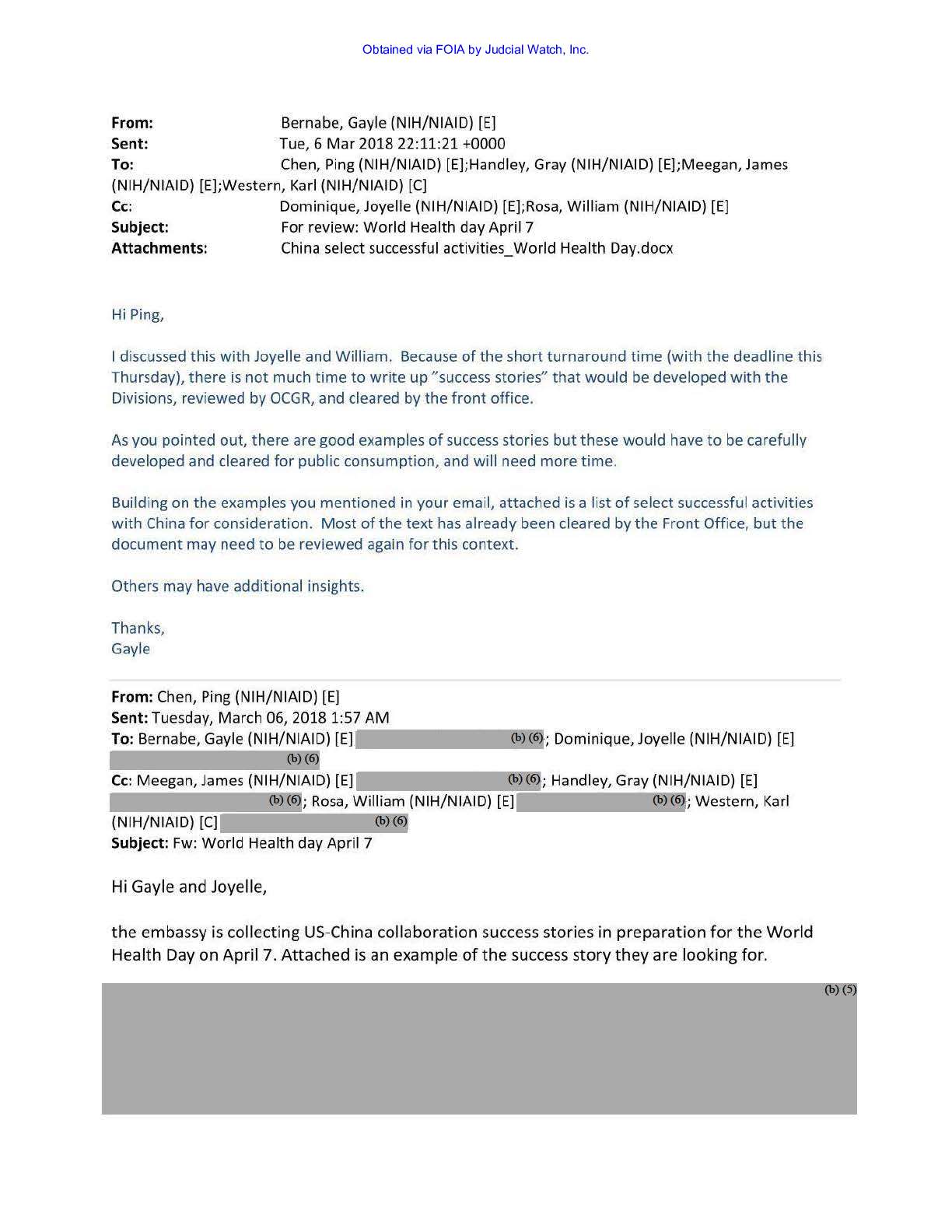 Obtained via FOIA by Judcial Watch, Inc.

From: Bernabe, Gayle (NIH/NIAID) [E]
Sent: Tue, 6 Mar 2018 22:11:21 +0000
To: Chen, Ping (NIH/NIAID) [E];Handley, Gray (NIH/NIAID) [E];Meegan, James (NIH/NIAID) [E];Western, Karl (NIH/NIAID) [C]
Cc: Dominique, Joyelle (NIH/NIAID) [E];Rosa, William (NIH/NIAID) [E]
Subject: For review: World Health day April 7
Attachments: China select successful activities_World Health Day.docx

Hi Ping,

I discussed this with Joyelle and William. Because of the short turnaround time (with the deadline this Thursday), there is not much time to write up "success stories" that would be developed with the Divisions, reviewed by OCGR, and cleared by the front office.

As you pointed out, there are good examples of success stories but these would have to be carefully developed and cleared for public consumption, and will need more time.

Building on the examples you mentioned in your email, attached is a list of select successful activities with China for consideration. Most of the text has already been cleared by the Front Office, but the document may need to be reviewed again for this context.

Others may have additional insights.

Thanks,
Gayle

From: Chen, Ping (NIH/NIAID) [E]
Sent: Tuesday, March 06, 2018 1:57 AM
To: Bernabe, Gayle (NIH/NIAID) [E] (b) (6); Dominique, Joyelle (NIH/NIAID) [E] (b) (6)
Cc: Meegan, James (NIH/NIAID) [E] (b) (6); Handley, Gray (NIH/NIAID) [E] (b) (6); Rosa, William (NIH/NIAID) [E] (b) (6); Western, Karl (NIH/NIAID) [C] (b) (6)
Subject: Fw: World Health day April 7

Hi Gayle and Joyelle,

the embassy is collecting US-China collaboration success stories in preparation for the World Health Day on April 7. Attached is an example of the success story they are looking for.

(b) (5)